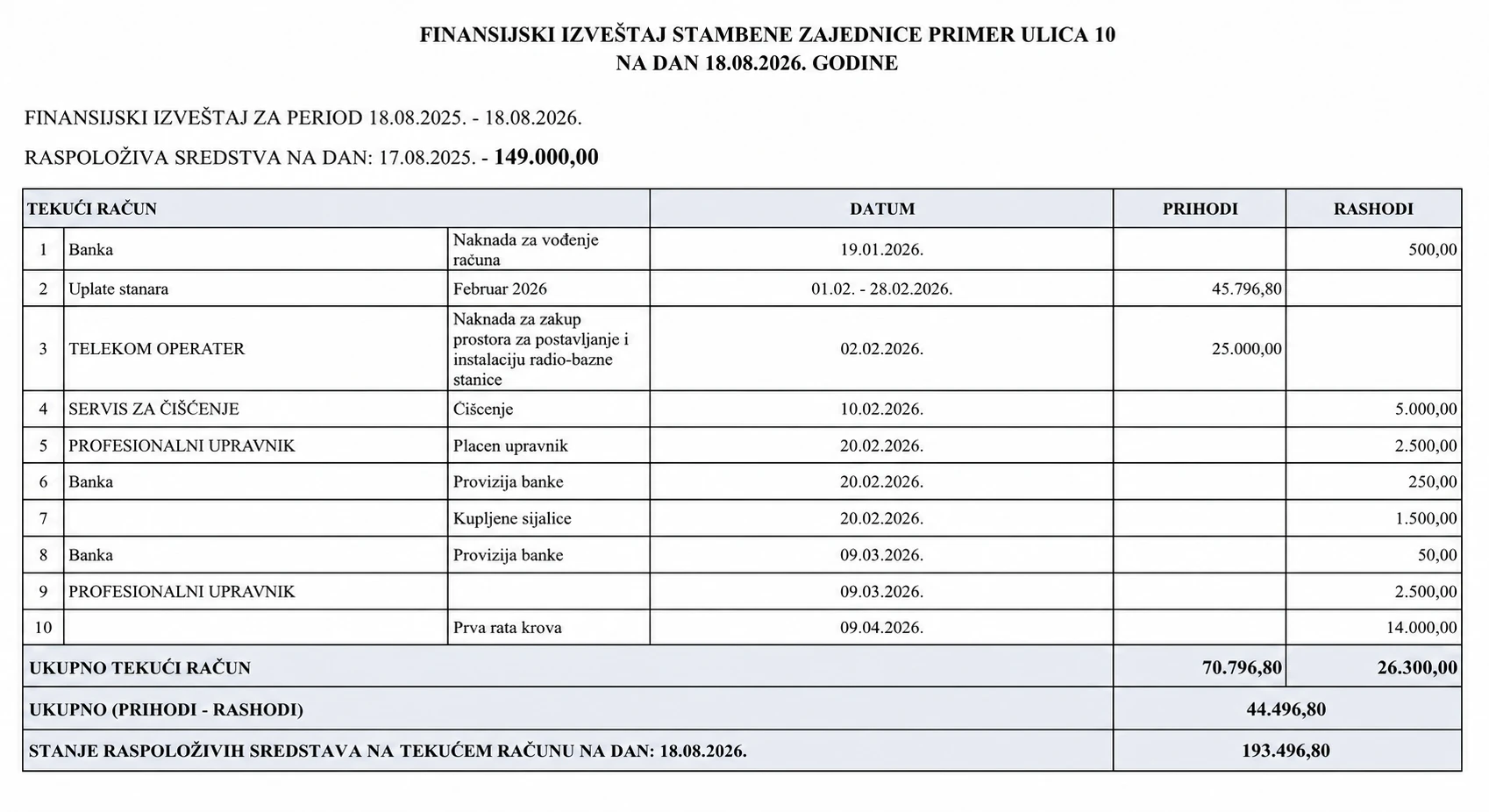 FINANSIJSKI IZVEŠTAJ STAMBENE ZAJEDNICE PRIMER ULICA 10
NA DAN 18.08.2026. GODINE

FINANSIJSKI IZVEŠTAJ ZA PERIOD 18.08.2025. - 18.08.2026.

RASPOLOŽIVA SREDSTVA NA DAN: 17.08.2025. - 149.000,00

| TEKUĆI RAČUN | | | DATUM | PRIHODI | RASHODI |
|---|---|---|---|---|---|
| 1 | Banka | Naknada za vođenje računa | 19.01.2026. | | 500,00 |
| 2 | Uplate stanara | Februar 2026 | 01.02. - 28.02.2026. | 45.796,80 | |
| 3 | TELEKOM OPERATER | Naknada za zakup prostora za postavljanje i instalaciju radio-bazne stanice | 02.02.2026. | 25.000,00 | |
| 4 | SERVIS ZA ČIŠĆENJE | Čišcenje | 10.02.2026. | | 5.000,00 |
| 5 | PROFESIONALNI UPRAVNIK | Placen upravnik | 20.02.2026. | | 2.500,00 |
| 6 | Banka | Provizija banke | 20.02.2026. | | 250,00 |
| 7 | | Kupljene sijalice | 20.02.2026. | | 1.500,00 |
| 8 | Banka | Provizija banke | 09.03.2026. | | 50,00 |
| 9 | PROFESIONALNI UPRAVNIK | | 09.03.2026. | | 2.500,00 |
| 10 | | Prva rata krova | 09.04.2026. | | 14.000,00 |
| UKUPNO TEKUĆI RAČUN | | | | 70.796,80 | 26.300,00 |
| UKUPNO (PRIHODI - RASHODI) | | | | 44.496,80 | |
| STANJE RASPOLOŽIVIH SREDSTAVA NA TEKUĆEM RAČUNU NA DAN: 18.08.2026. | | | | 193.496,80 | |